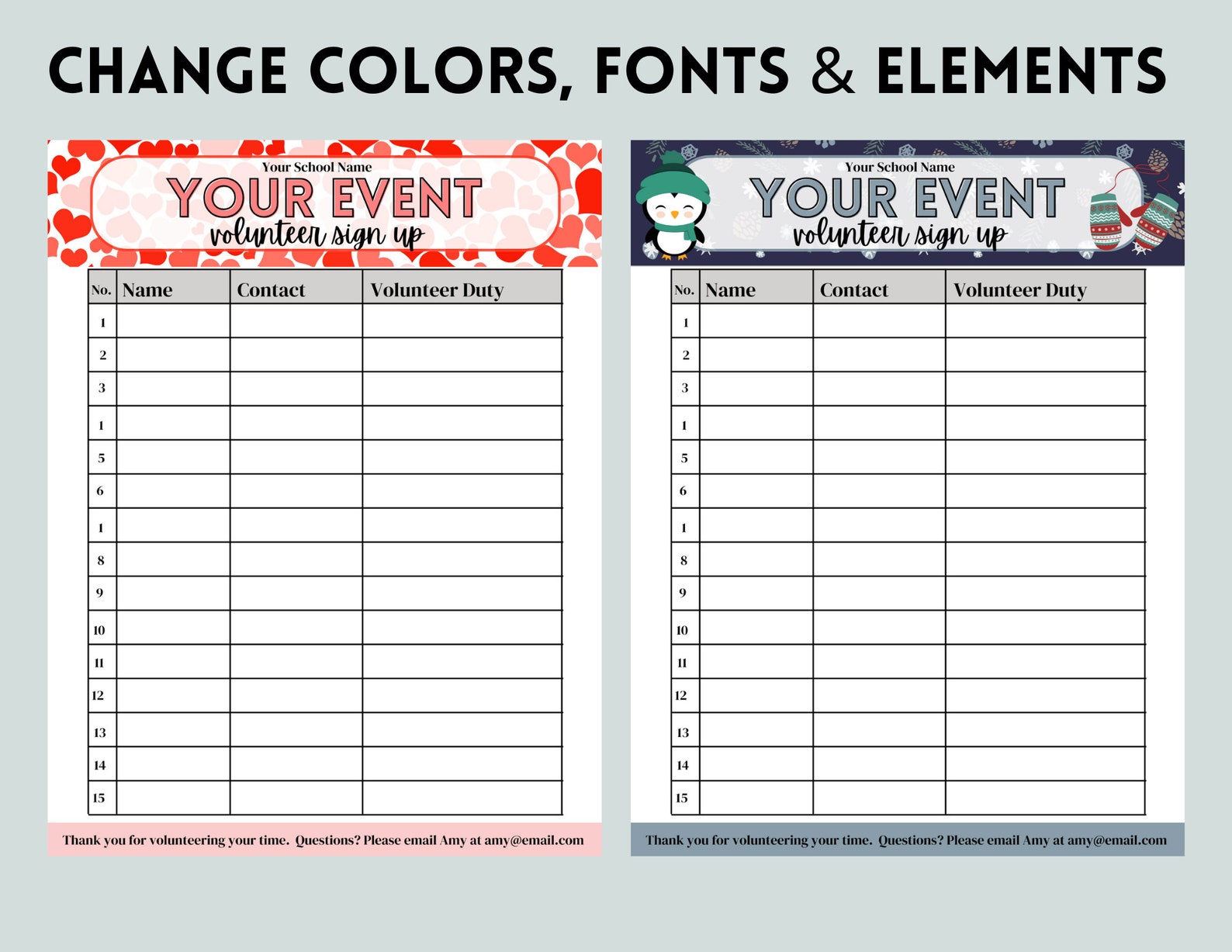 CHANGE COLORS, FONTS & ELEMENTS

Your School Name
YOUR EVENT
volunteer sign up

| No. | Name | Contact | Volunteer Duty |
|---|---|---|---|
| 1 | | | |
| 2 | | | |
| 3 | | | |
| 1 | | | |
| 5 | | | |
| 6 | | | |
| 1 | | | |
| 8 | | | |
| 9 | | | |
| 10 | | | |
| 11 | | | |
| 12 | | | |
| 13 | | | |
| 14 | | | |
| 15 | | | |

Thank you for volunteering your time. Questions? Please email Amy at amy@email.com

Your School Name
YOUR EVENT
volunteer sign up

| No. | Name | Contact | Volunteer Duty |
|---|---|---|---|
| 1 | | | |
| 2 | | | |
| 3 | | | |
| 1 | | | |
| 5 | | | |
| 6 | | | |
| 1 | | | |
| 8 | | | |
| 9 | | | |
| 10 | | | |
| 11 | | | |
| 12 | | | |
| 13 | | | |
| 14 | | | |
| 15 | | | |

Thank you for volunteering your time. Questions? Please email Amy at amy@email.com